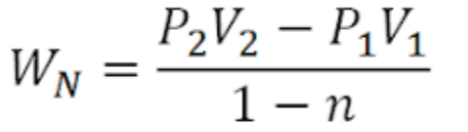 $W_N = \frac{P_2V_2 - P_1V_1}{1 - n}$